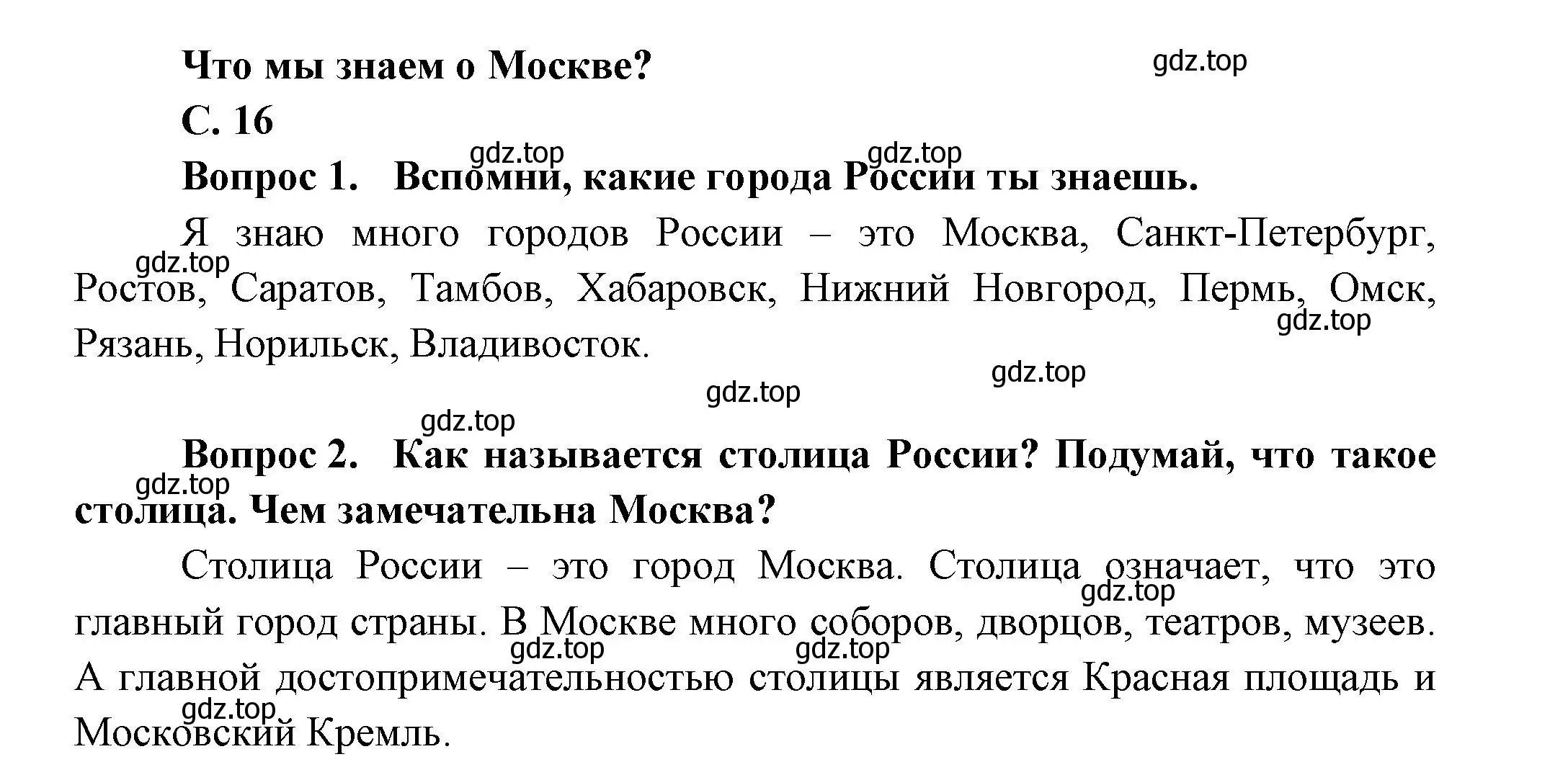 Что мы знаем о Москве?

gdz.top

С. 16

gdz.top gdz.top

Вопрос 1. Вспомни, какие города России ты знаешь.

Я знаю много городов России – это Москва, Санкт-Петербург, Ростов, Саратов, Тамбов, Хабаровск, Нижний Новгород, Пермь, Омск, Рязань, Норильск, Владивосток.

gdz.top gdz.top gdz.top gdz.top gdz.top

Вопрос 2. Как называется столица России? Подумай, что такое столица. Чем замечательна Москва?

gdz.top

Столица России – это город Москва. Столица означает, что это главный город страны. В Москве много соборов, дворцов, театров, музеев. А главной достопримечательностью столицы является Красная площадь и Московский Кремль.

gdz.top gdz.top gdz.top gdz.top